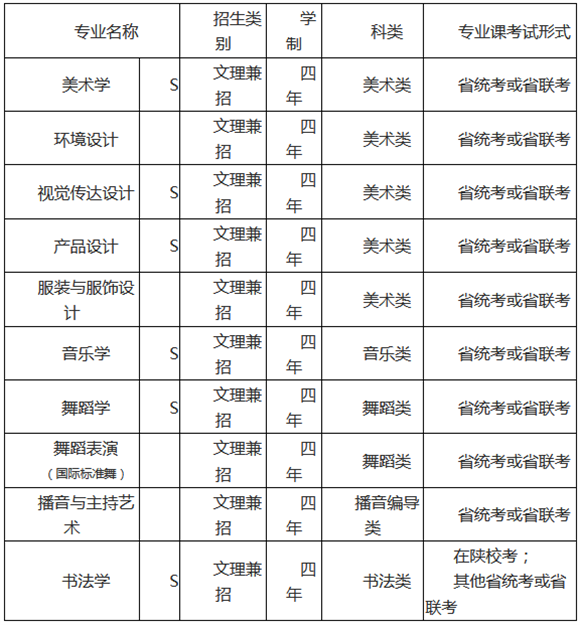 | 专业名称 | | 招生类别 | 学制 | 科类 | 专业课考试形式 |
|---|---|---|---|---|---|
| 美术学 | S | 文理兼招 | 四年 | 美术类 | 省统考或省联考 |
| 环境设计 | | 文理兼招 | 四年 | 美术类 | 省统考或省联考 |
| 视觉传达设计 | S | 文理兼招 | 四年 | 美术类 | 省统考或省联考 |
| 产品设计 | S | 文理兼招 | 四年 | 美术类 | 省统考或省联考 |
| 服装与服饰设计 | | 文理兼招 | 四年 | 美术类 | 省统考或省联考 |
| 音乐学 | S | 文理兼招 | 四年 | 音乐类 | 省统考或省联考 |
| 舞蹈学 | S | 文理兼招 | 四年 | 舞蹈类 | 省统考或省联考 |
| 舞蹈表演（国际标准舞） | | 文理兼招 | 四年 | 舞蹈类 | 省统考或省联考 |
| 播音与主持艺术 | | 文理兼招 | 四年 | 播音编导类 | 省统考或省联考 |
| 书法学 | S | 文理兼招 | 四年 | 书法类 | 在陕校考；其他省统考或省联考 |